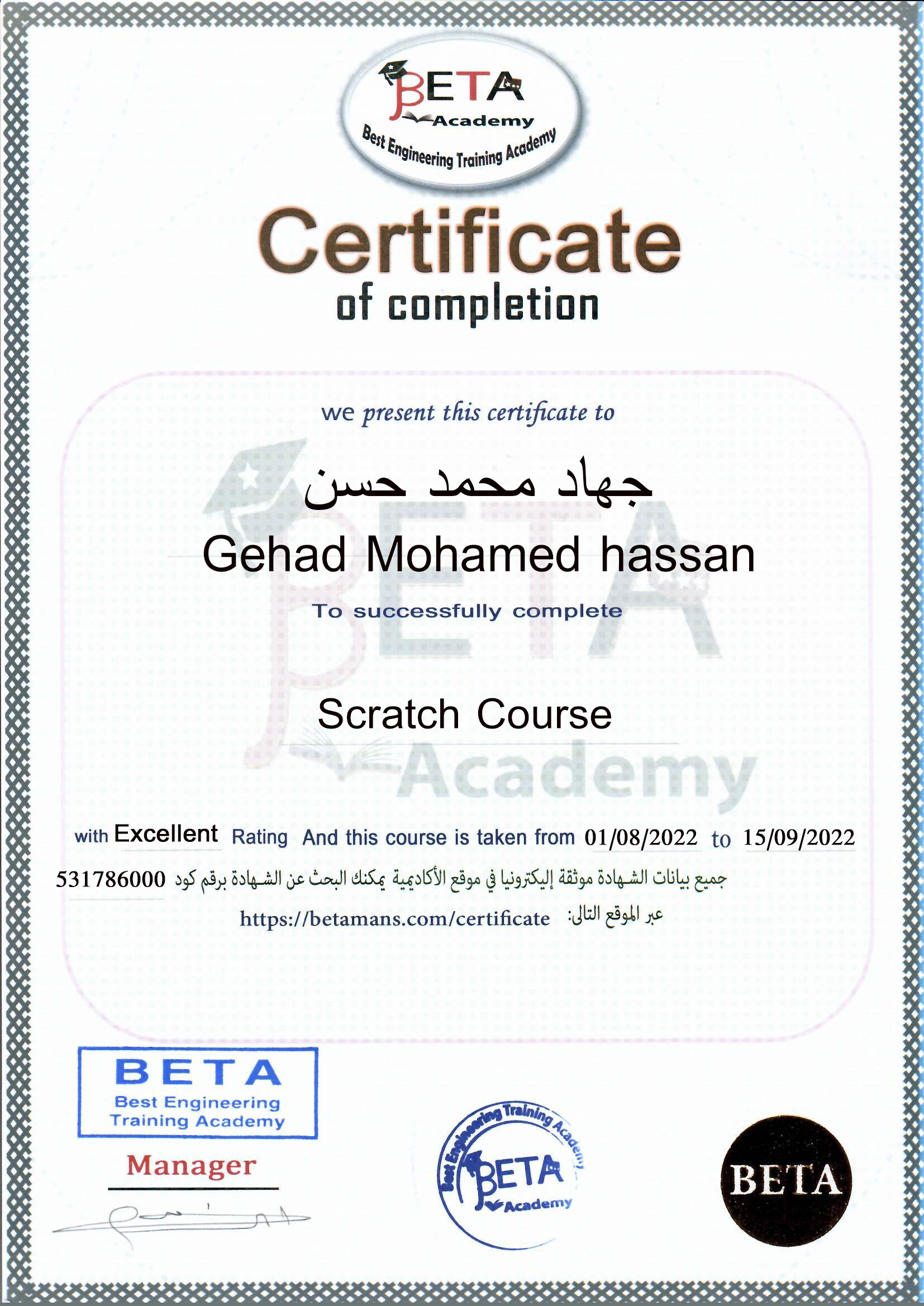 BETA Academy
Best Engineering Training Academy

Certificate
of completion

we present this certificate to

جهاد محمد حسن
Gehad Mohamed hassan

To successfully complete

Scratch Course

BETA Academy

with Excellent Rating And this course is taken from 01/08/2022 to 15/09/2022

جميع بيانات الشهادة موثقة إليكترونيا في موقع الأكاديمية يمكنك البحث عن الشهادة برقم كود 531786000
عبر الموقع التالى: https://betamans.com/certificate

BETA
Best Engineering Training Academy

Manager

Best Engineering Training Academy
BETA Academy

BETA